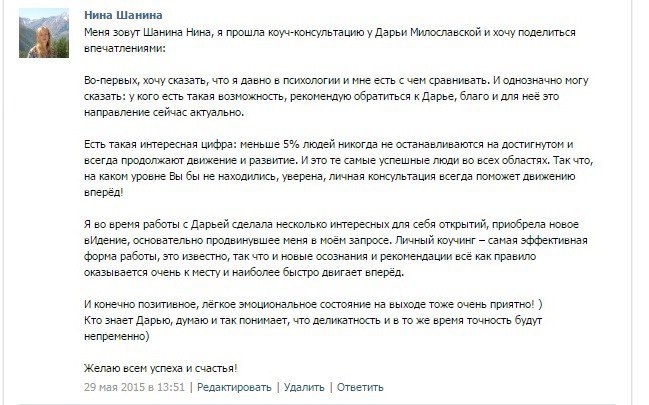 Нина Шанина
Меня зовут Шанина Нина, я прошла коуч-консультацию у Дарьи Милославской и хочу поделиться впечатлениями:

Во-первых, хочу сказать, что я давно в психологии и мне есть с чем сравнивать. И однозначно могу сказать: у кого есть такая возможность, рекомендую обратиться к Дарье, благо и для неё это направление сейчас актуально.

Есть такая интересная цифра: меньше 5% людей никогда не останавливаются на достигнутом и всегда продолжают движение и развитие. И это те самые успешные люди во всех областях. Так что, на каком уровне Вы бы не находились, уверена, личная консультация всегда поможет движению вперёд!

Я во время работы с Дарьей сделала несколько интересных для себя открытий, приобрела новое вИдение, основательно продвинувшее меня в моём запросе. Личный коучинг – самая эффективная форма работы, это известно, так что и новые осознания и рекомендации всё как правило оказывается очень к месту и наиболее быстро двигает вперёд.

И конечно позитивное, лёгкое эмоциональное состояние на выходе тоже очень приятно! )
Кто знает Дарью, думаю и так понимает, что деликатность и в то же время точность будут непременно)

Желаю всем успеха и счастья!
29 мая 2015 в 13:51 | Редактировать | Удалить | Ответить